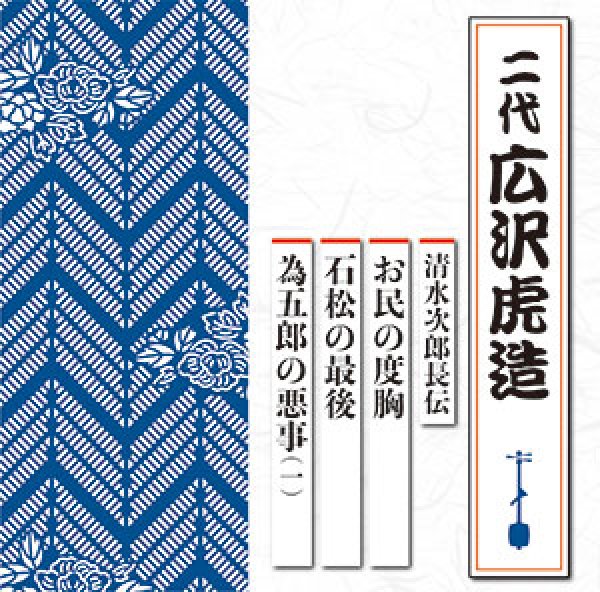 二代 広沢虎造

清水次郎長伝

お民の度胸

石松の最後

為五郎の悪事（一）